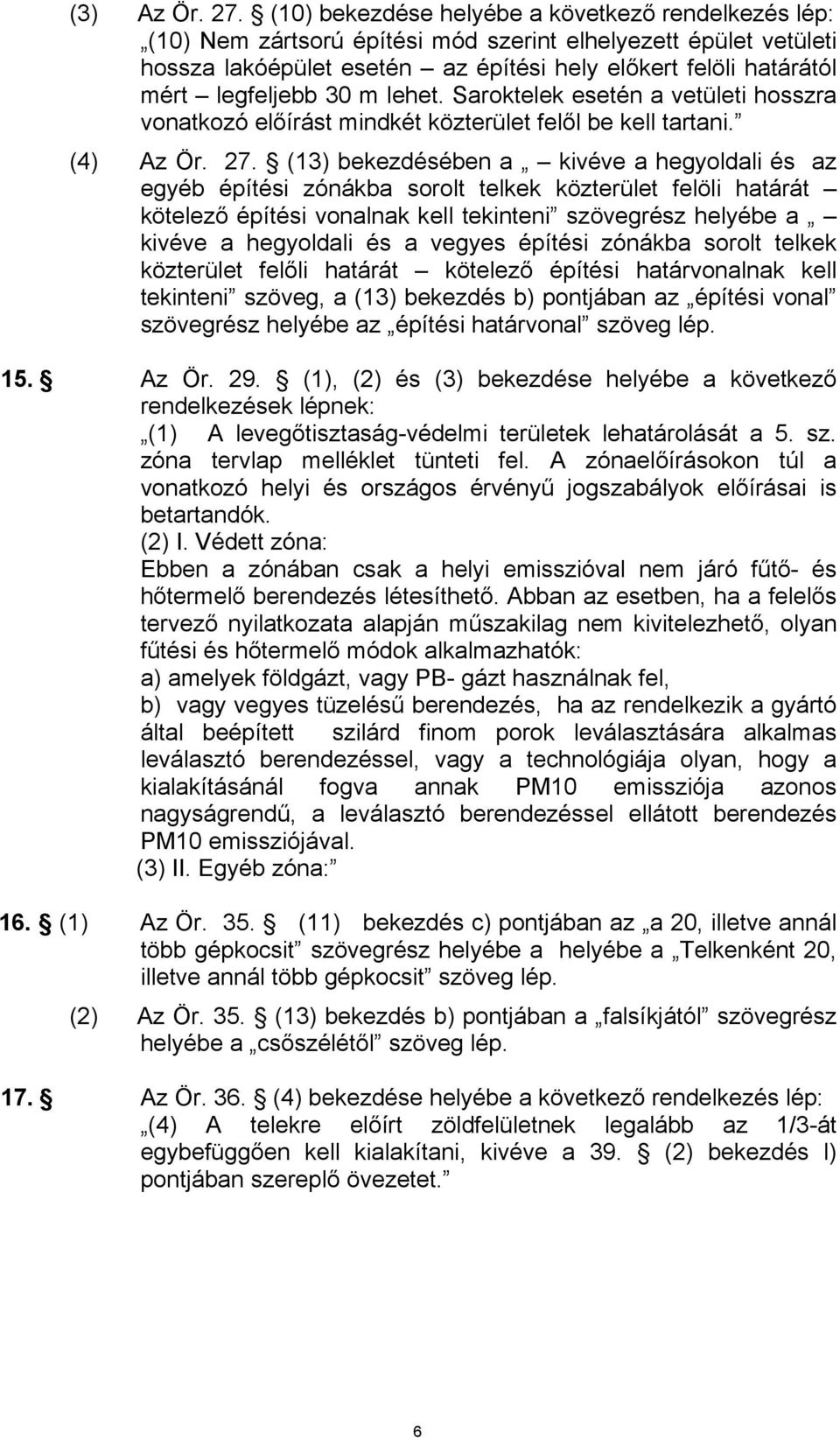 (3) Az Ör. 27. § (10) bekezdése helyébe a következő rendelkezés lép: „(10) Nem zártsorú építési mód szerint elhelyezett épület vetületi hossza lakóépület esetén – az építési hely előkert felöli határától mért – legfeljebb 30 m lehet. Saroktelek esetén a vetületi hosszra vonatkozó előírást mindkét közterület felől be kell tartani.”

(4) Az Ör. 27. § (13) bekezdésében a „ – kivéve a hegyoldali és az egyéb építési zónákba sorolt telkek közterület felöli határát – kötelező építési vonalnak kell tekinteni” szövegrész helyébe a „ – kivéve a hegyoldali és a vegyes építési zónákba sorolt telkek közterület felőli határát – kötelező építési határvonalnak kell tekinteni” szöveg, a (13) bekezdés b) pontjában az „építési vonal” szövegrész helyébe az „építési határvonal” szöveg lép.

15. § Az Ör. 29. § (1), (2) és (3) bekezdése helyébe a következő rendelkezések lépnek:
„(1) A levegőtisztaság-védelmi területek lehatárolását a 5. sz. zóna tervlap melléklet tünteti fel. A zónaelőírásokon túl a vonatkozó helyi és országos érvényű jogszabályok előírásai is betartandók.
(2) I. Védett zóna:
Ebben a zónában csak a helyi emisszióval nem járó fűtő- és hőtermelő berendezés létesíthető. Abban az esetben, ha a felelős tervező nyilatkozata alapján műszakilag nem kivitelezhető, olyan fűtési és hőtermelő módok alkalmazhatók:
a) amelyek földgázt, vagy PB- gázt használnak fel,
b) vagy vegyes tüzelésű berendezés, ha az rendelkezik a gyártó által beépített szilárd finom porok leválasztására alkalmas leválasztó berendezéssel, vagy a technológiája olyan, hogy a kialakításánál fogva annak PM10 emissziója azonos nagyságrendű, a leválasztó berendezéssel ellátott berendezés PM10 emissziójával.
(3) II. Egyéb zóna:”

16. § (1) Az Ör. 35. § (11) bekezdés c) pontjában az „a 20, illetve annál több gépkocsit” szövegrész helyébe a helyébe a „Telkenként 20, illetve annál több gépkocsit” szöveg lép.

(2) Az Ör. 35. § (13) bekezdés b) pontjában a „falsíkjától” szövegrész helyébe a „csőszélétől” szöveg lép.

17. § Az Ör. 36. § (4) bekezdése helyébe a következő rendelkezés lép: „(4) A telekre előírt zöldfelületnek legalább az 1/3-át egybefüggően kell kialakítani, kivéve a 39. § (2) bekezdés l) pontjában szereplő övezetet.”

6